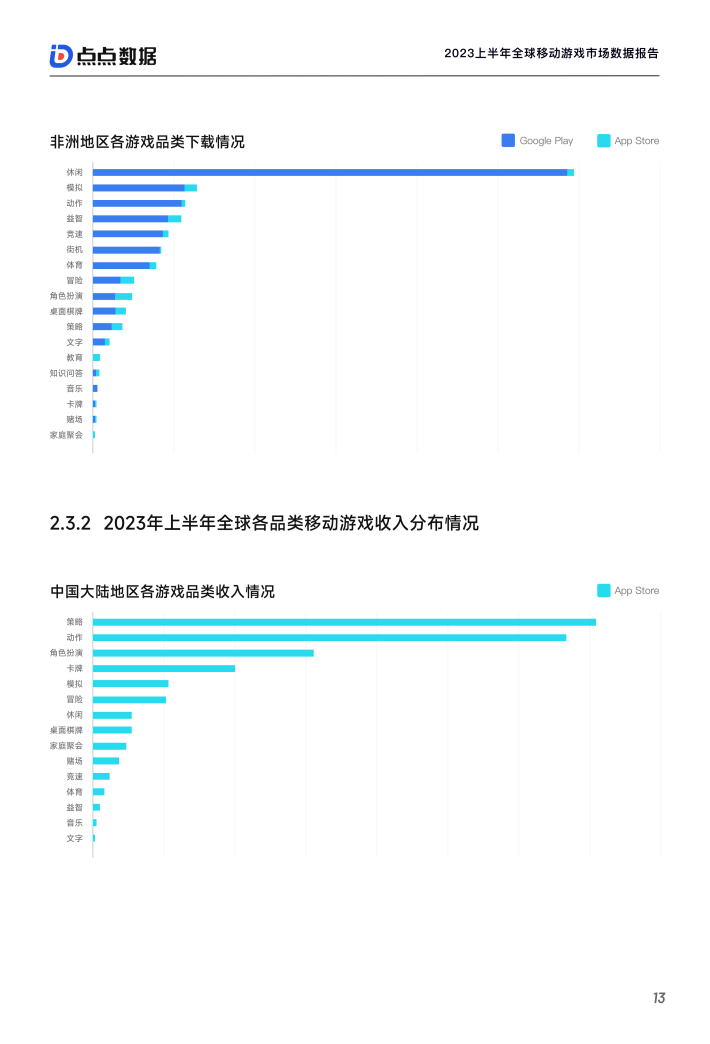 点点数据

2023上半年全球移动游戏市场数据报告

非洲地区各游戏品类下载情况

Google Play　App Store

休闲
模拟
动作
益智
竞速
街机
体育
冒险
角色扮演
桌面棋牌
策略
文字
教育
知识问答
音乐
卡牌
赌场
家庭聚会

2.3.2　2023年上半年全球各品类移动游戏收入分布情况

中国大陆地区各游戏品类收入情况

App Store

策略
动作
角色扮演
卡牌
模拟
冒险
休闲
桌面棋牌
家庭聚会
赌场
竞速
体育
益智
音乐
文字

13